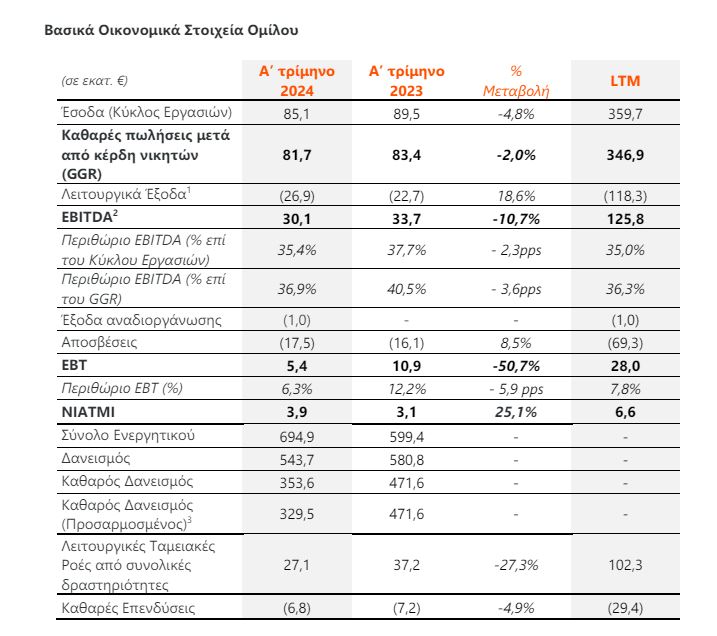 Βασικά Οικονομικά Στοιχεία Ομίλου

| (σε εκατ. €) | Α' τρίμηνο 2024 | Α' τρίμηνο 2023 | % Μεταβολή | LTM |
|---|---|---|---|---|
| Έσοδα (Κύκλος Εργασιών) | 85,1 | 89,5 | -4,8% | 359,7 |
| Καθαρές πωλήσεις μετά από κέρδη νικητών (GGR) | 81,7 | 83,4 | -2,0% | 346,9 |
| Λειτουργικά Έξοδα$^1$ | (26,9) | (22,7) | 18,6% | (118,3) |
| EBITDA$^2$ | 30,1 | 33,7 | -10,7% | 125,8 |
| Περιθώριο EBITDA (% επί του Κύκλου Εργασιών) | 35,4% | 37,7% | - 2,3pps | 35,0% |
| Περιθώριο EBITDA (% επί του GGR) | 36,9% | 40,5% | - 3,6pps | 36,3% |
| Έξοδα αναδιοργάνωσης | (1,0) | - | - | (1,0) |
| Αποσβέσεις | (17,5) | (16,1) | 8,5% | (69,3) |
| EBT | 5,4 | 10,9 | -50,7% | 28,0 |
| Περιθώριο EBT (%) | 6,3% | 12,2% | - 5,9 pps | 7,8% |
| NIATMI | 3,9 | 3,1 | 25,1% | 6,6 |
| Σύνολο Ενεργητικού | 694,9 | 599,4 | - | - |
| Δανεισμός | 543,7 | 580,8 | - | - |
| Καθαρός Δανεισμός | 353,6 | 471,6 | - | - |
| Καθαρός Δανεισμός (Προσαρμοσμένος)$^3$ | 329,5 | 471,6 | - | - |
| Λειτουργικές Ταμειακές Ροές από συνολικές δραστηριότητες | 27,1 | 37,2 | -27,3% | 102,3 |
| Καθαρές Επενδύσεις | (6,8) | (7,2) | -4,9% | (29,4) |